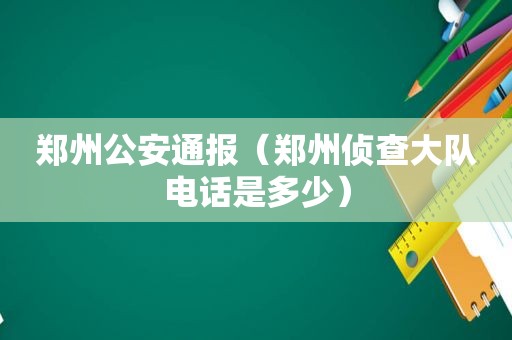 郑州公安通报（郑州侦查大队电话是多少）